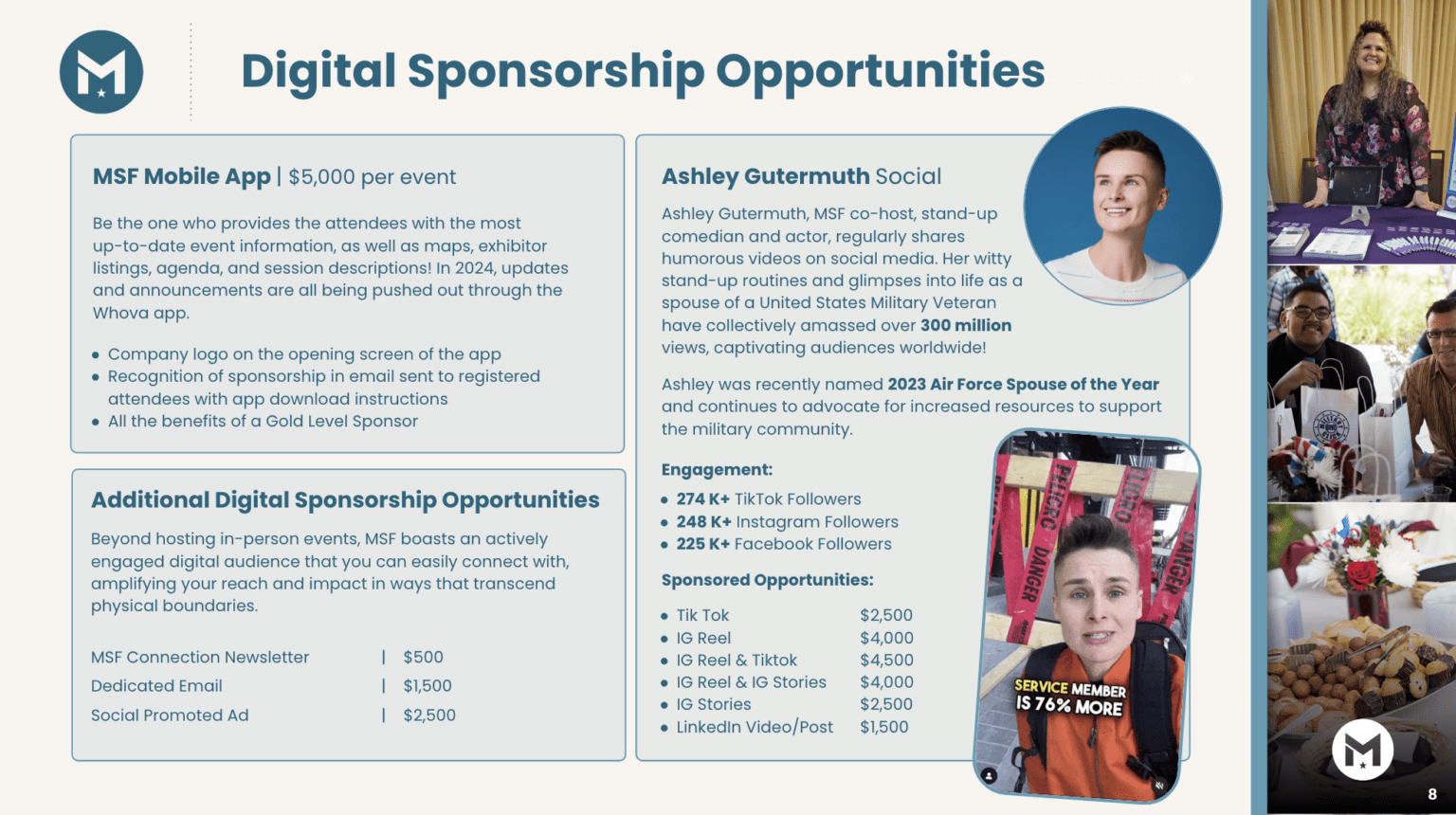 Digital Sponsorship Opportunities

MSF Mobile App | $5,000 per event

Be the one who provides the attendees with the most up-to-date event information, as well as maps, exhibitor listings, agenda, and session descriptions! In 2024, updates and announcements are all being pushed out through the Whova app.

• Company logo on the opening screen of the app
• Recognition of sponsorship in email sent to registered attendees with app download instructions
• All the benefits of a Gold Level Sponsor

Additional Digital Sponsorship Opportunities

Beyond hosting in-person events, MSF boasts an actively engaged digital audience that you can easily connect with, amplifying your reach and impact in ways that transcend physical boundaries.

MSF Connection Newsletter | $500
Dedicated Email | $1,500
Social Promoted Ad | $2,500

Ashley Gutermuth Social

Ashley Gutermuth, MSF co-host, stand-up comedian and actor, regularly shares humorous videos on social media. Her witty stand-up routines and glimpses into life as a spouse of a United States Military Veteran have collectively amassed over 300 million views, captivating audiences worldwide!

Ashley was recently named 2023 Air Force Spouse of the Year and continues to advocate for increased resources to support the military community.

Engagement:
• 274 K+ TikTok Followers
• 248 K+ Instagram Followers
• 225 K+ Facebook Followers

Sponsored Opportunities:
• Tik Tok $2,500
• IG Reel $4,000
• IG Reel & Tiktok $4,500
• IG Reel & IG Stories $4,000
• IG Stories $2,500
• LinkedIn Video/Post $1,500

SERVICE MEMBER IS 76% MORE

8